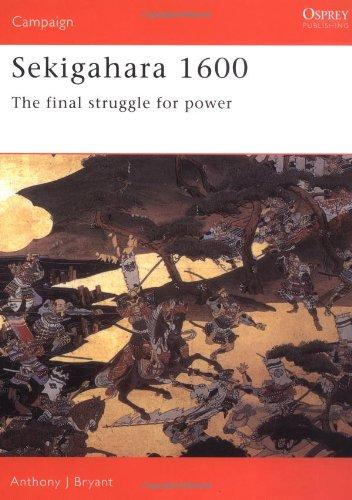 Campaign

OSPREY
PUBLISHING

Sekigahara 1600

The final struggle for power

Anthony J Bryant